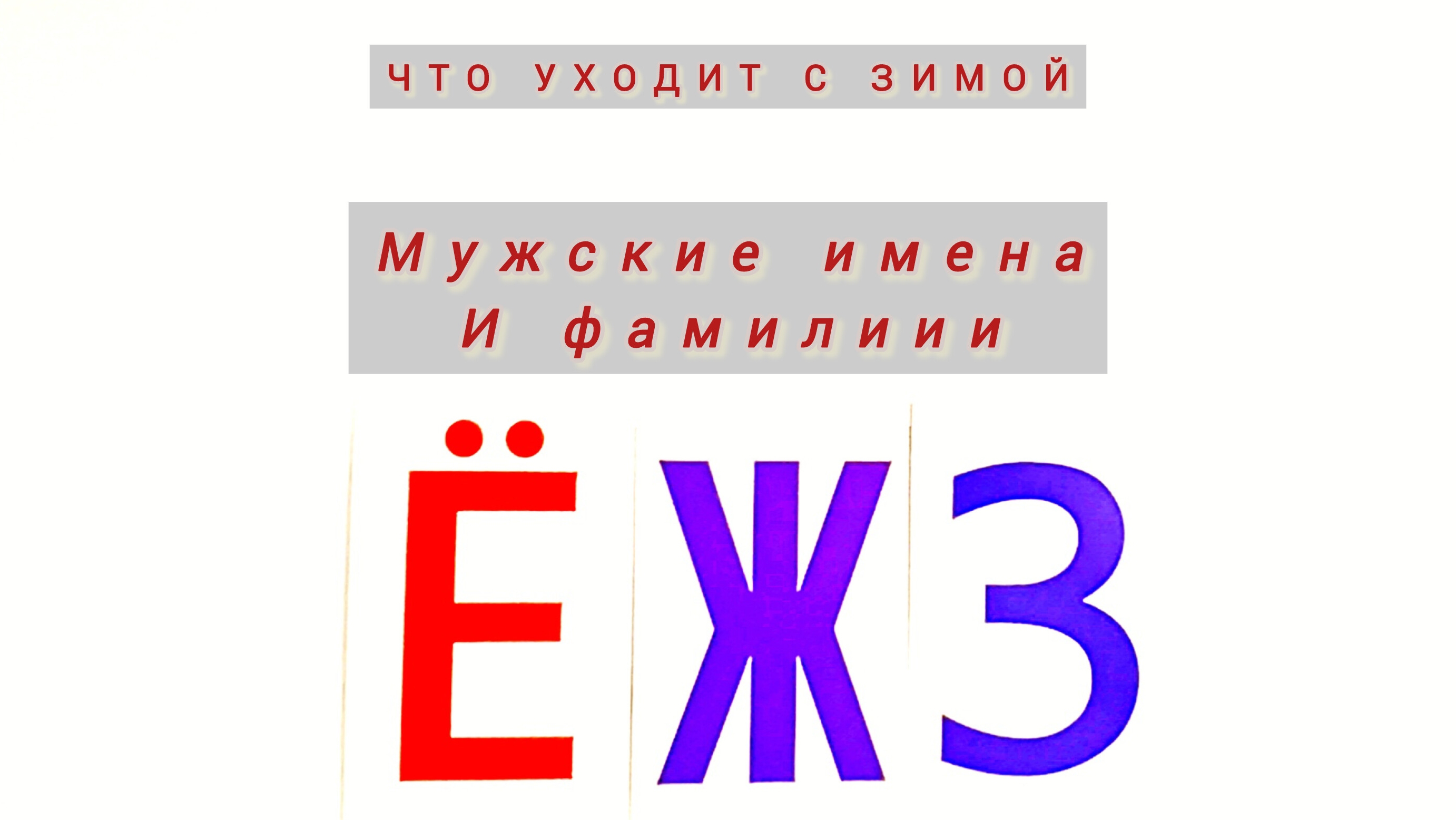 ЧТО УХОДИТ С ЗИМОЙ

Мужские имена
И фамилиии

Ё Ж З